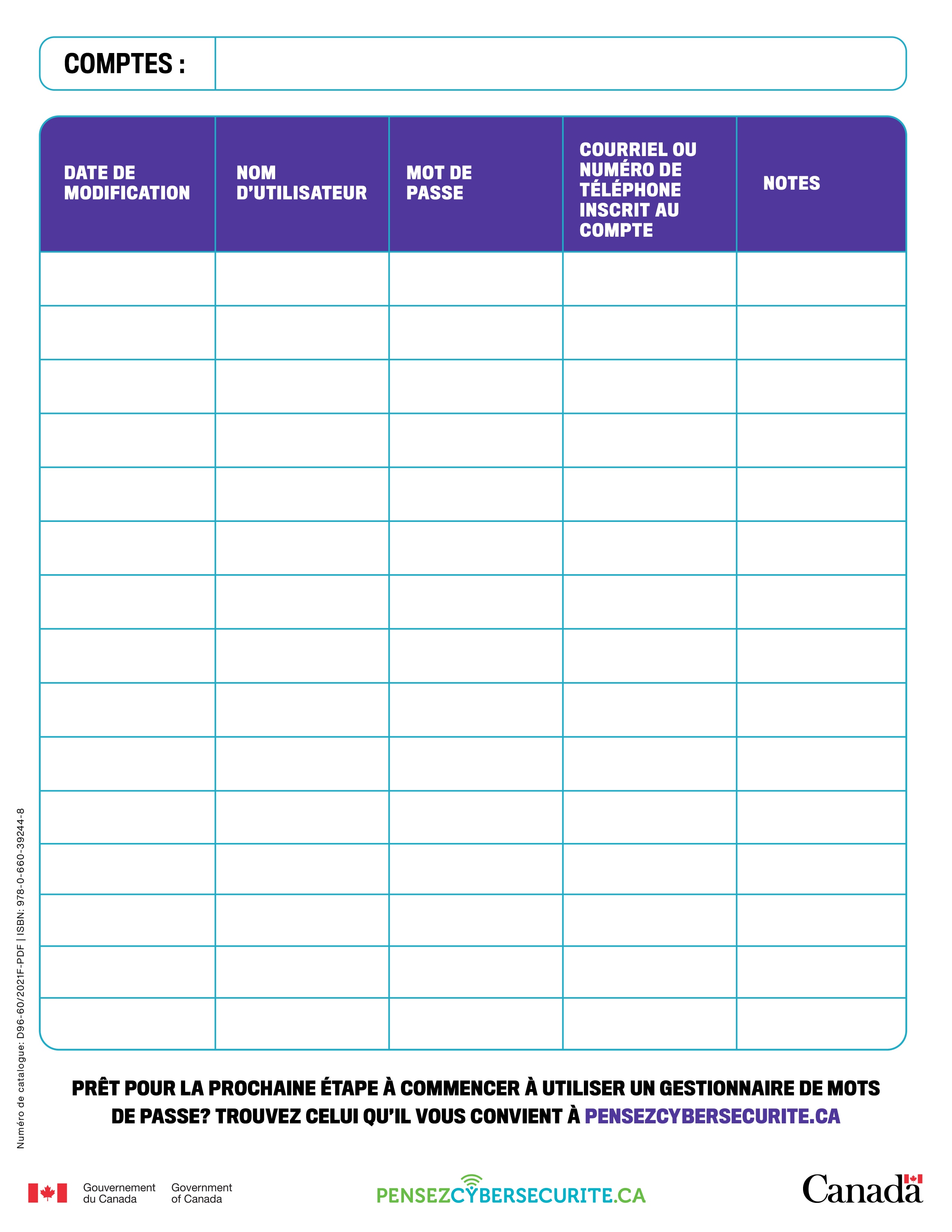 COMPTES :

| DATE DE MODIFICATION | NOM D'UTILISATEUR | MOT DE PASSE | COURRIEL OU NUMÉRO DE TÉLÉPHONE INSCRIT AU COMPTE | NOTES |
|---|---|---|---|---|
| | | | | |
| | | | | |
| | | | | |
| | | | | |
| | | | | |
| | | | | |
| | | | | |
| | | | | |
| | | | | |
| | | | | |
| | | | | |
| | | | | |
| | | | | |
| | | | | |
| | | | | |

PRÊT POUR LA PROCHAINE ÉTAPE À COMMENCER À UTILISER UN GESTIONNAIRE DE MOTS DE PASSE? TROUVEZ CELUI QU'IL VOUS CONVIENT À PENSEZCYBERSECURITE.CA

Numéro de catalogue: D96-60/2021F-PDF | ISBN: 978-0-660-39244-8

Gouvernement du Canada Government of Canada

PENSEZCYBERSECURITE.CA

Canada